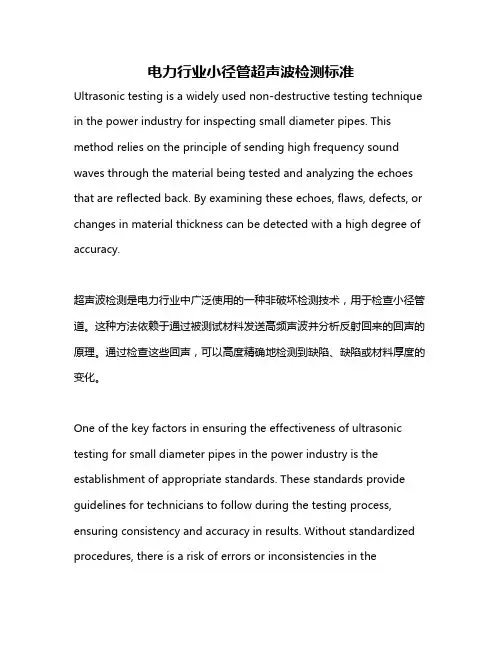 电力行业小径管超声波检测标准

Ultrasonic testing is a widely used non-destructive testing technique in the power industry for inspecting small diameter pipes. This method relies on the principle of sending high frequency sound waves through the material being tested and analyzing the echoes that are reflected back. By examining these echoes, flaws, defects, or changes in material thickness can be detected with a high degree of accuracy.

超声波检测是电力行业中广泛使用的一种非破坏检测技术，用于检查小径管道。这种方法依赖于通过被测试材料发送高频声波并分析反射回来的回声的原理。通过检查这些回声，可以高度精确地检测到缺陷、缺陷或材料厚度的变化。

One of the key factors in ensuring the effectiveness of ultrasonic testing for small diameter pipes in the power industry is the establishment of appropriate standards. These standards provide guidelines for technicians to follow during the testing process, ensuring consistency and accuracy in results. Without standardized procedures, there is a risk of errors or inconsistencies in the